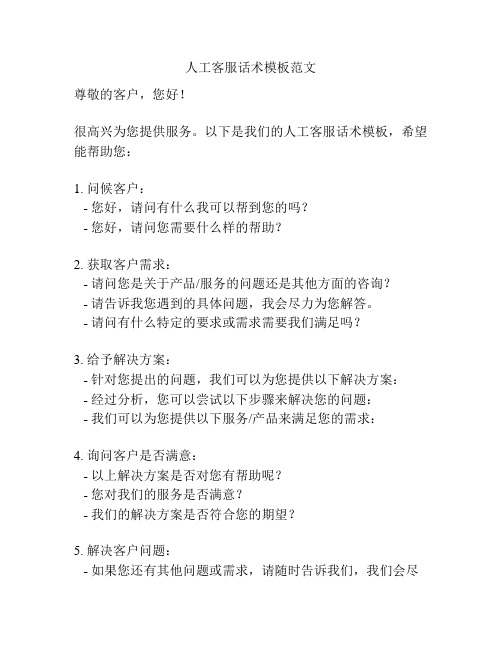 人工客服话术模板范文

尊敬的客户，您好！

很高兴为您提供服务。以下是我们的人工客服话术模板，希望能帮助您：

1. 问候客户：
- 您好，请问有什么我可以帮到您的吗？
- 您好，请问您需要什么样的帮助？

2. 获取客户需求：
- 请问您是关于产品/服务的问题还是其他方面的咨询？
- 请告诉我您遇到的具体问题，我会尽力为您解答。
- 请问有什么特定的要求或需求需要我们满足吗？

3. 给予解决方案：
- 针对您提出的问题，我们可以为您提供以下解决方案：
- 经过分析，您可以尝试以下步骤来解决您的问题：
- 我们可以为您提供以下服务/产品来满足您的需求：

4. 询问客户是否满意：
- 以上解决方案是否对您有帮助呢？
- 您对我们的服务是否满意？
- 我们的解决方案是否符合您的期望？

5. 解决客户问题：
- 如果您还有其他问题或需求，请随时告诉我们，我们会尽